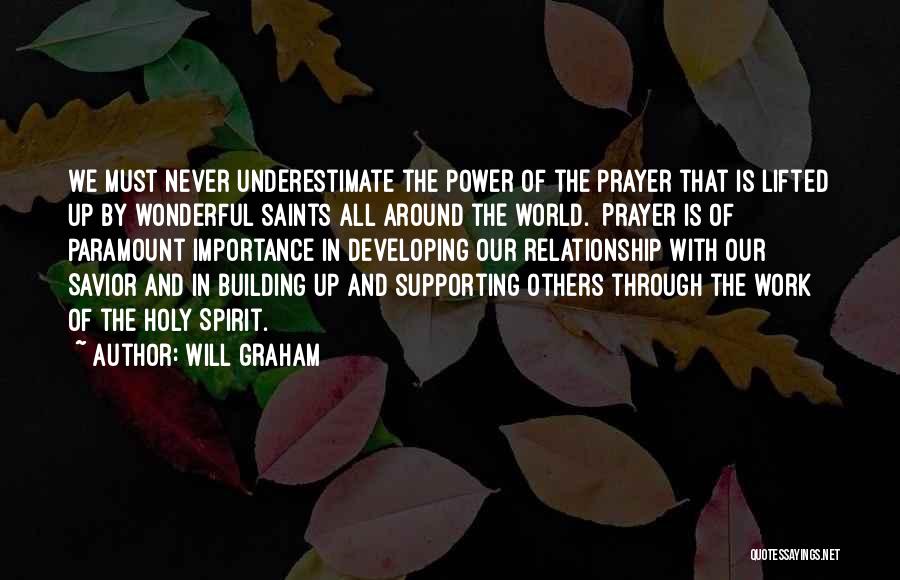 WE MUST NEVER UNDERESTIMATE THE POWER OF THE PRAYER THAT IS LIFTED UP BY WONDERFUL SAINTS ALL AROUND THE WORLD. PRAYER IS OF PARAMOUNT IMPORTANCE IN DEVELOPING OUR RELATIONSHIP WITH OUR SAVIOR AND IN BUILDING UP AND SUPPORTING OTHERS THROUGH THE WORK OF THE HOLY SPIRIT.

~ AUTHOR: WILL GRAHAM

QUOTESSAYINGS.NET